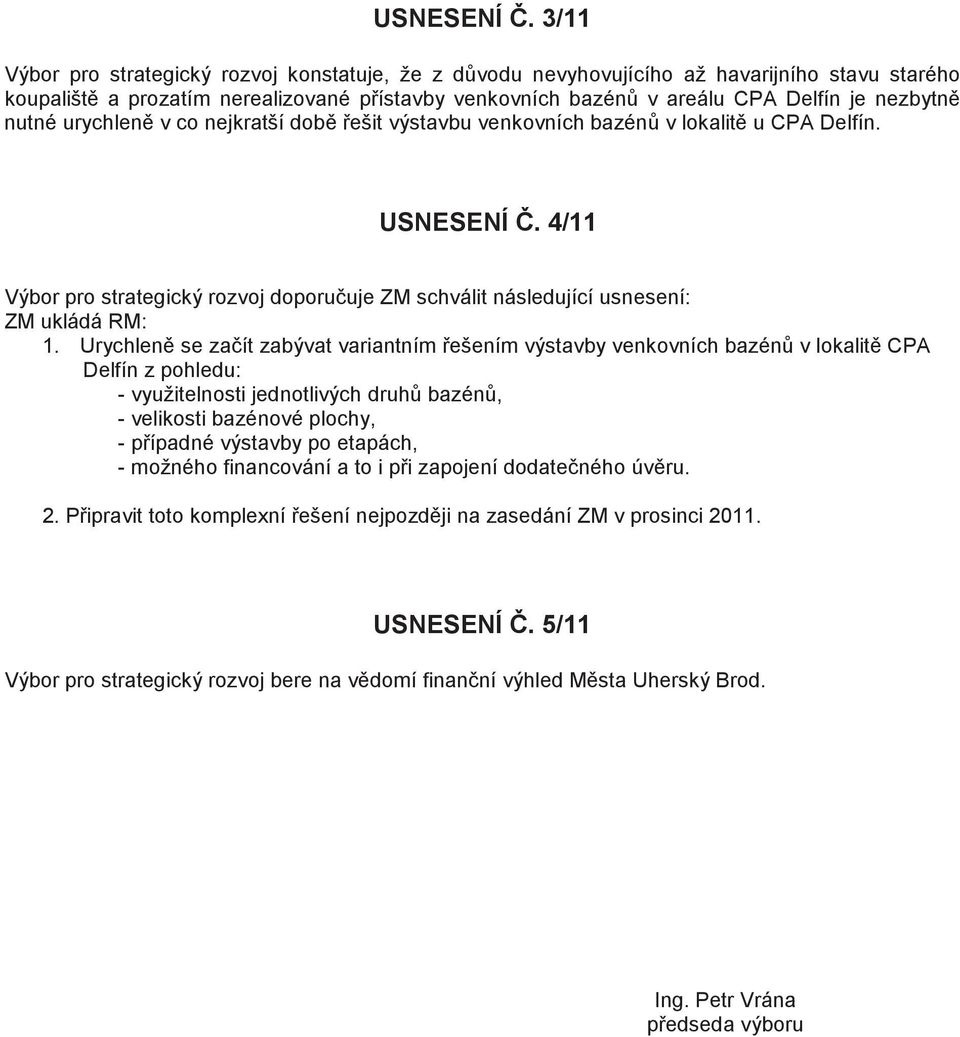 USNESENÍ Č. 3/11

Výbor pro strategický rozvoj konstatuje, že z důvodu nevyhovujícího až havarijního stavu starého koupaliště a prozatím nerealizované přístavby venkovních bazénů v areálu CPA Delfín je nezbytně nutné urychleně v co nejkratší době řešit výstavbu venkovních bazénů v lokalitě u CPA Delfín.

USNESENÍ Č. 4/11

Výbor pro strategický rozvoj doporučuje ZM schválit následující usnesení:
ZM ukládá RM:
1. Urychleně se začít zabývat variantním řešením výstavby venkovních bazénů v lokalitě CPA Delfín z pohledu:
- využitelnosti jednotlivých druhů bazénů,
- velikosti bazénové plochy,
- případné výstavby po etapách,
- možného financování a to i při zapojení dodatečného úvěru.

2. Připravit toto komplexní řešení nejpozději na zasedání ZM v prosinci 2011.

USNESENÍ Č. 5/11

Výbor pro strategický rozvoj bere na vědomí finanční výhled Města Uherský Brod.

Ing. Petr Vrána
předseda výboru